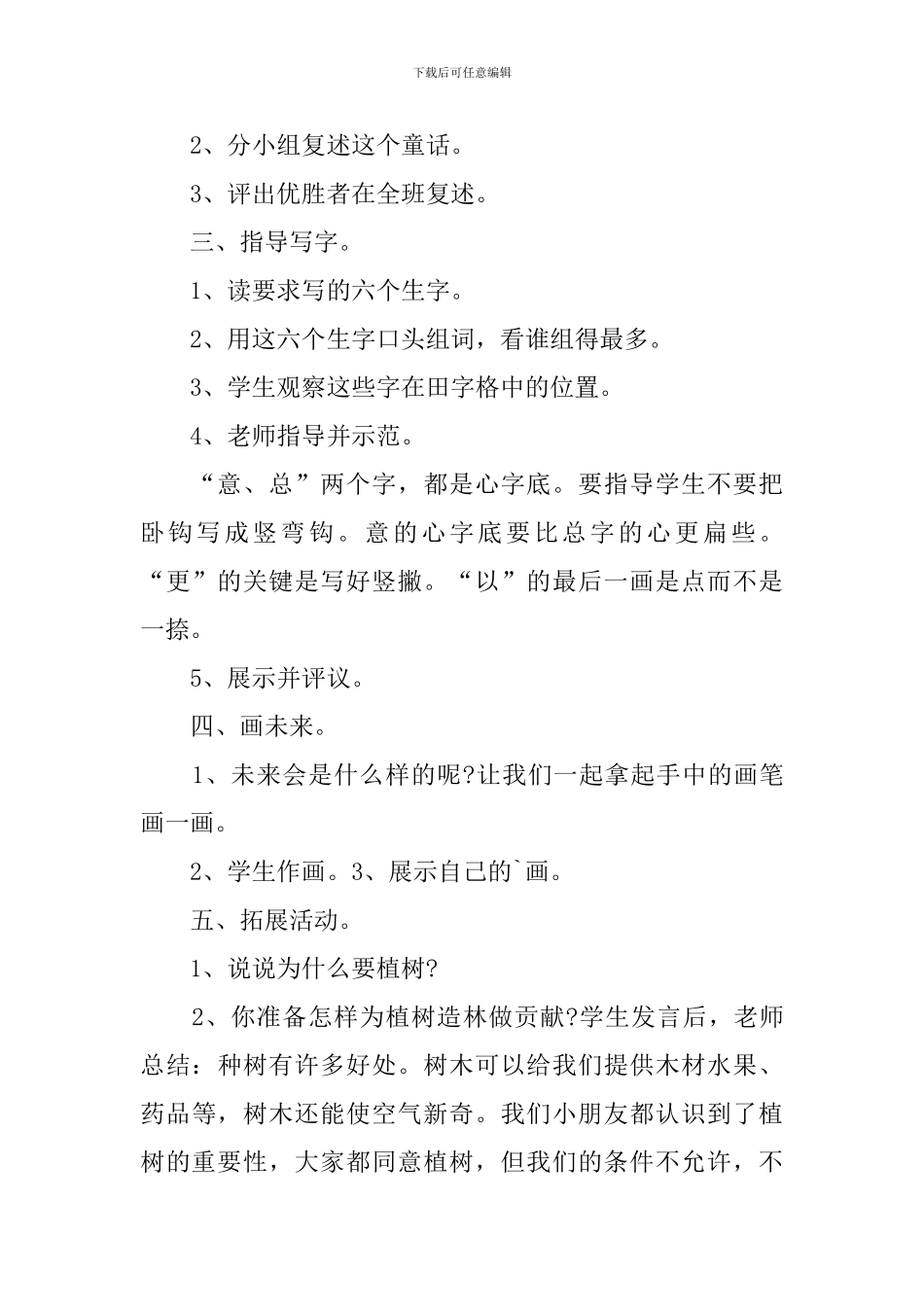 下载后可任意编辑

2、分小组复述这个童话。

3、评出优胜者在全班复述。

三、指导写字。

1、读要求写的六个生字。

2、用这六个生字口头组词，看谁组得最多。

3、学生观察这些字在田字格中的位置。

4、老师指导并示范。

“意、总”两个字，都是心字底。要指导学生不要把卧钩写成竖弯钩。意的心字底要比总字的心更扁些。“更”的关键是写好竖撇。“以”的最后一画是点而不是一捺。

5、展示并评议。

四、画未来。

1、未来会是什么样的呢?让我们一起拿起手中的画笔画一画。

2、学生作画。3、展示自己的`画。

五、拓展活动。

1、说说为什么要植树?

2、你准备怎样为植树造林做贡献?学生发言后，老师总结：种树有许多好处。树木可以给我们提供木材水果、药品等，树木还能使空气新奇。我们小朋友都认识到了植树的重要性，大家都同意植树，但我们的条件不允许，不